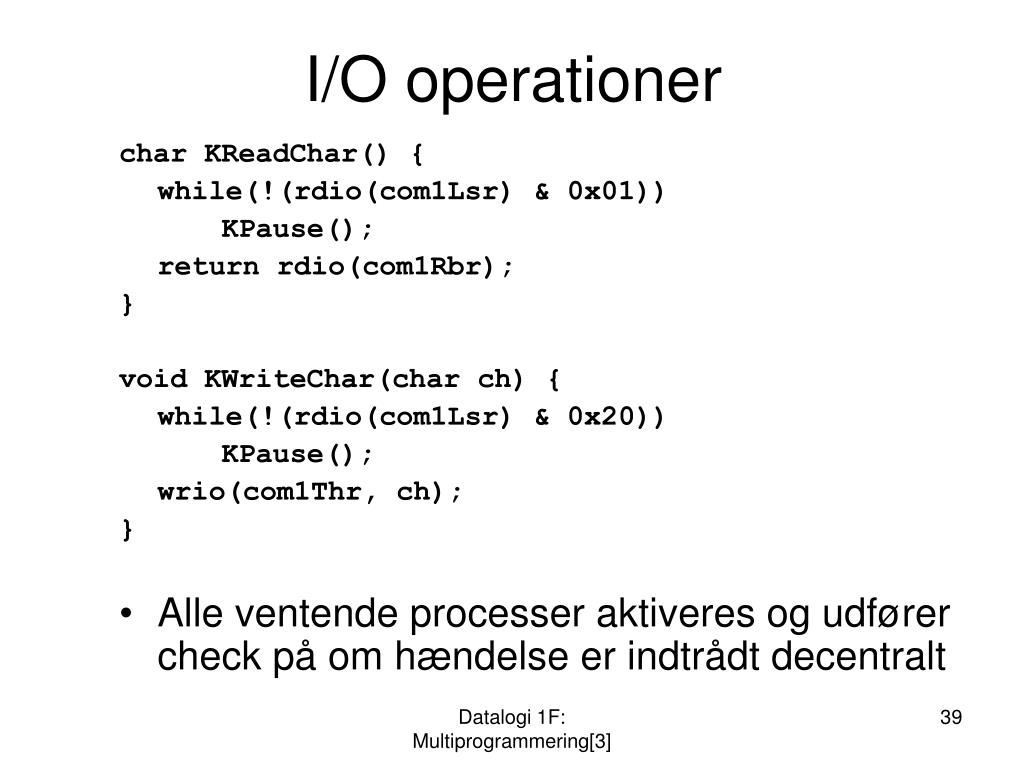 I/O operationer

char KReadChar() {
while(!(rdio(com1Lsr) & 0x01))
KPause();
return rdio(com1Rbr);
}

void KWriteChar(char ch) {
while(!(rdio(com1Lsr) & 0x20))
KPause();
wrio(com1Thr, ch);
}

• Alle ventende processer aktiveres og udfører check på om hændelse er indtrådt decentralt

Datalogi 1F: Multiprogrammering[3]

39